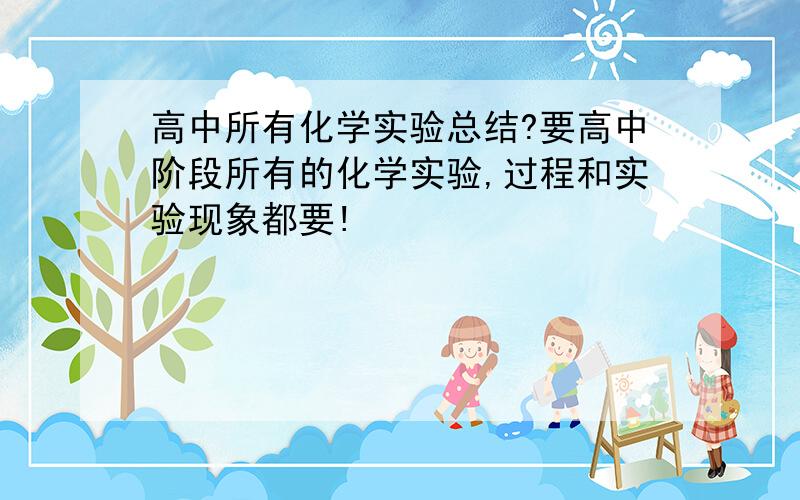 高中所有化学实验总结?要高中阶段所有的化学实验,过程和实验现象都要!